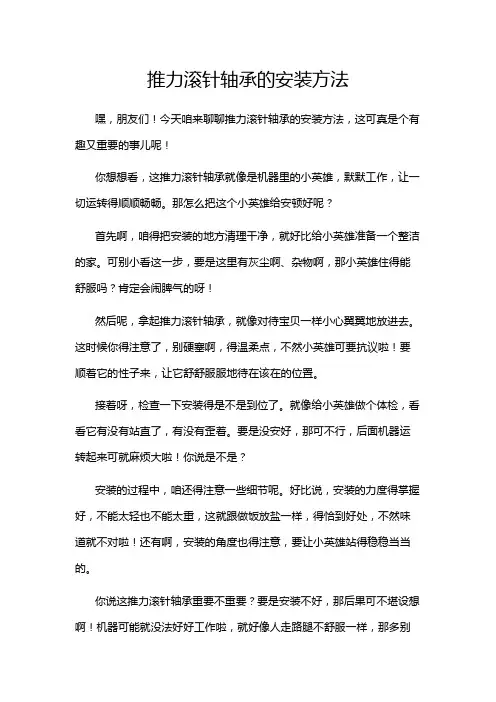 推力滚针轴承的安装方法

嘿，朋友们！今天咱来聊聊推力滚针轴承的安装方法，这可真是个有趣又重要的事儿呢！

你想想看，这推力滚针轴承就像是机器里的小英雄，默默工作，让一切运转得顺顺畅畅。那怎么把这个小英雄给安顿好呢？

首先啊，咱得把安装的地方清理干净，就好比给小英雄准备一个整洁的家。可别小看这一步，要是这里有灰尘啊、杂物啊，那小英雄住得能舒服吗？肯定会闹脾气的呀！

然后呢，拿起推力滚针轴承，就像对待宝贝一样小心翼翼地放进去。这时候你得注意了，别硬塞啊，得温柔点，不然小英雄可要抗议啦！要顺着它的性子来，让它舒舒服服地待在该在的位置。

接着呀，检查一下安装得是不是到位了。就像给小英雄做个体检，看看它有没有站直了，有没有歪着。要是没安好，那可不行，后面机器运转起来可就麻烦大啦！你说是不是？

安装的过程中，咱还得注意一些细节呢。好比说，安装的力度得掌握好，不能太轻也不能太重，这就跟做饭放盐一样，得恰到好处，不然味道就不对啦！还有啊，安装的角度也得注意，要让小英雄站得稳稳当当的。

你说这推力滚针轴承重要不重要？要是安装不好，那后果可不堪设想啊！机器可能就没法好好工作啦，就好像人走路腿不舒服一样，那多别